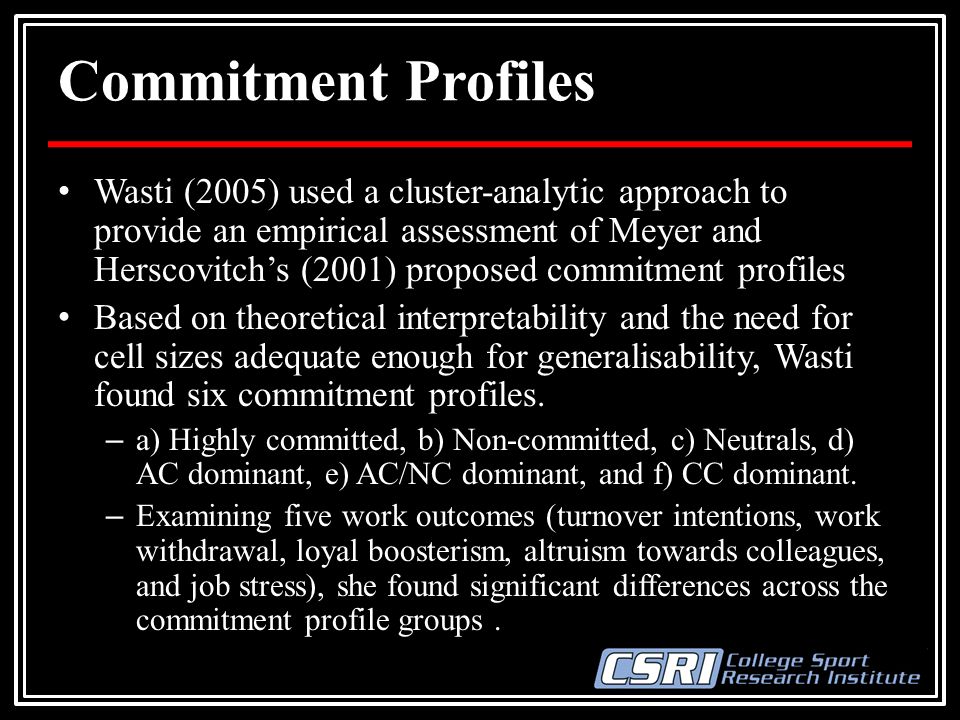 Commitment Profiles

• Wasti (2005) used a cluster-analytic approach to provide an empirical assessment of Meyer and Herscovitch's (2001) proposed commitment profiles

• Based on theoretical interpretability and the need for cell sizes adequate enough for generalisability, Wasti found six commitment profiles.

– a) Highly committed, b) Non-committed, c) Neutrals, d) AC dominant, e) AC/NC dominant, and f) CC dominant.

– Examining five work outcomes (turnover intentions, work withdrawal, loyal boosterism, altruism towards colleagues, and job stress), she found significant differences across the commitment profile groups .

CSRI College Sport Research Institute